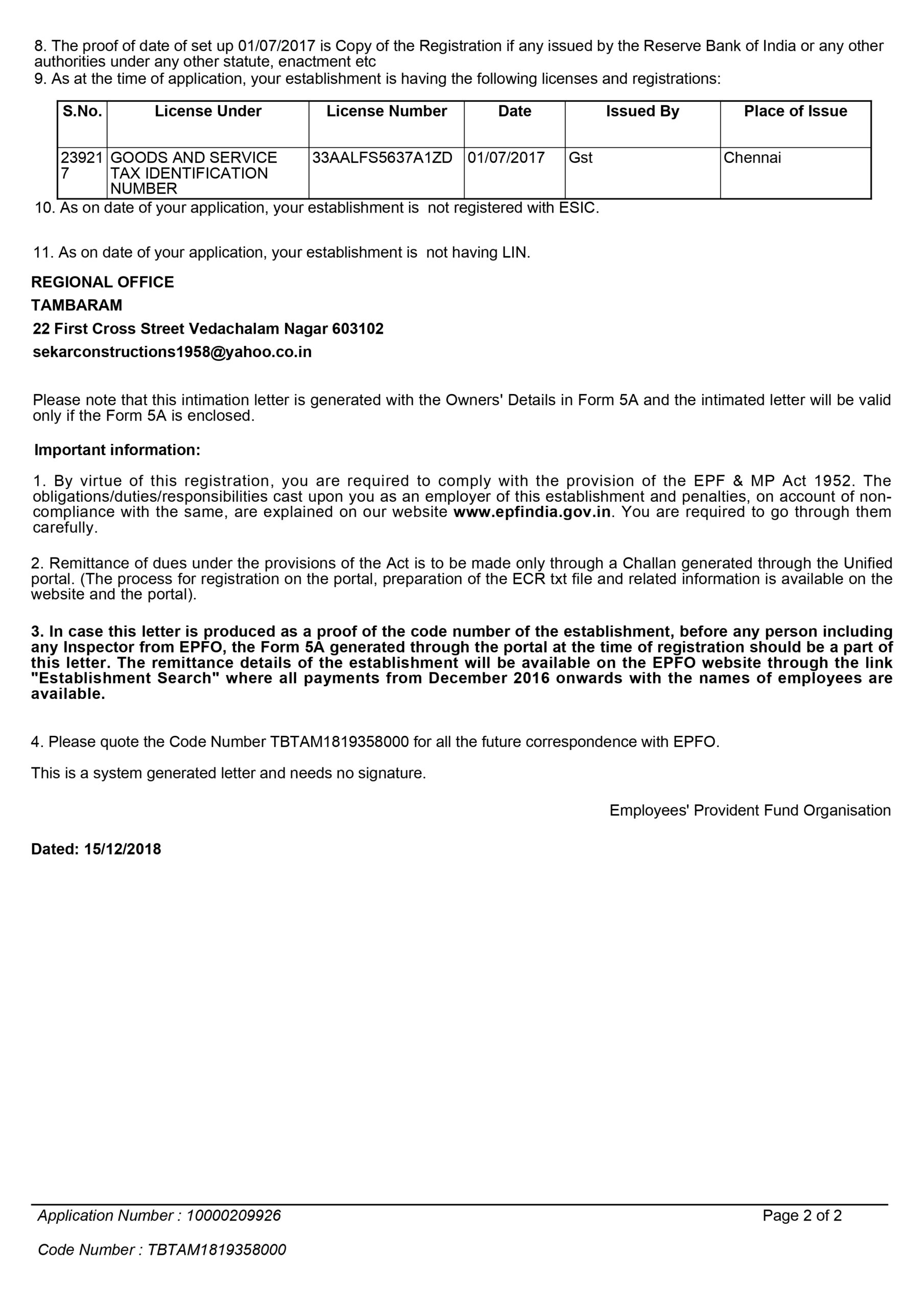 8. The proof of date of set up 01/07/2017 is Copy of the Registration if any issued by the Reserve Bank of India or any other authorities under any other statute, enactment etc
9. As at the time of application, your establishment is having the following licenses and registrations:

| S.No. | License Under | License Number | Date | Issued By | Place of Issue |
|---|---|---|---|---|---|
| 239217 | GOODS AND SERVICE TAX IDENTIFICATION NUMBER | 33AALFS5637A1ZD | 01/07/2017 | Gst | Chennai |

10. As on date of your application, your establishment is not registered with ESIC.

11. As on date of your application, your establishment is not having LIN.

REGIONAL OFFICE
TAMBARAM
22 First Cross Street Vedachalam Nagar 603102
sekarconstructions1958@yahoo.co.in

Please note that this intimation letter is generated with the Owners' Details in Form 5A and the intimated letter will be valid only if the Form 5A is enclosed.

Important information:

1. By virtue of this registration, you are required to comply with the provision of the EPF & MP Act 1952. The obligations/duties/responsibilities cast upon you as an employer of this establishment and penalties, on account of non-compliance with the same, are explained on our website www.epfindia.gov.in. You are required to go through them carefully.

2. Remittance of dues under the provisions of the Act is to be made only through a Challan generated through the Unified portal. (The process for registration on the portal, preparation of the ECR txt file and related information is available on the website and the portal).

3. In case this letter is produced as a proof of the code number of the establishment, before any person including any Inspector from EPFO, the Form 5A generated through the portal at the time of registration should be a part of this letter. The remittance details of the establishment will be available on the EPFO website through the link "Establishment Search" where all payments from December 2016 onwards with the names of employees are available.

4. Please quote the Code Number TBTAM1819358000 for all the future correspondence with EPFO.

This is a system generated letter and needs no signature.

Employees' Provident Fund Organisation

Dated: 15/12/2018

Application Number : 10000209926
Page 2 of 2

Code Number : TBTAM1819358000